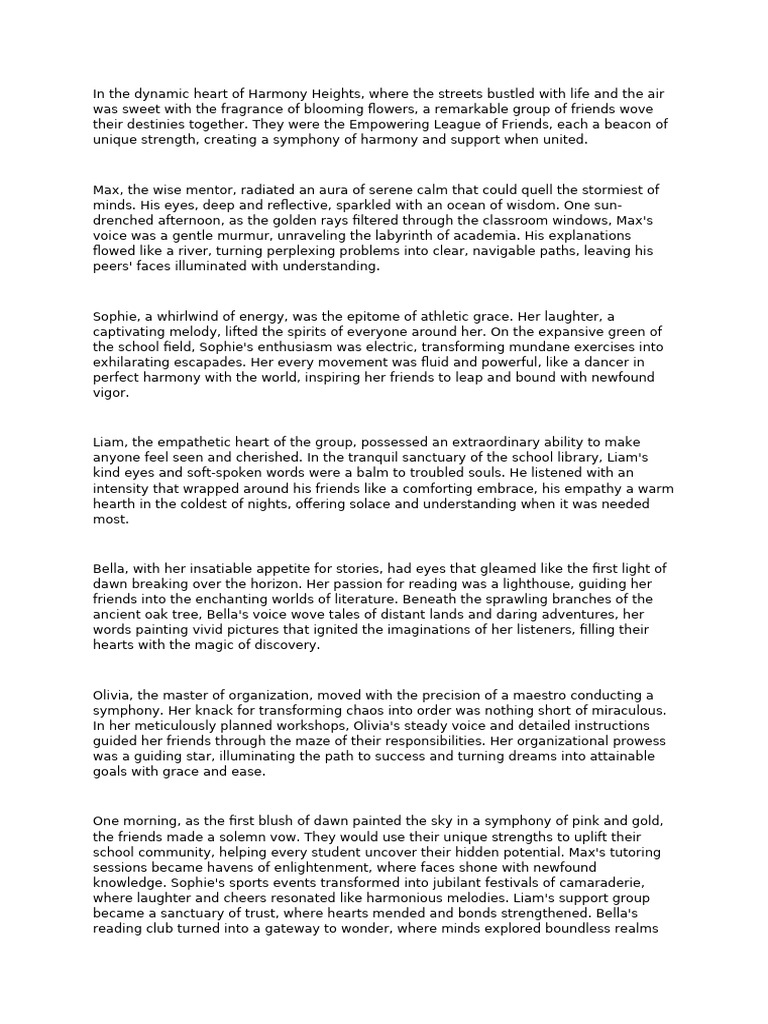 In the dynamic heart of Harmony Heights, where the streets bustled with life and the air was sweet with the fragrance of blooming flowers, a remarkable group of friends wove their destinies together. They were the Empowering League of Friends, each a beacon of unique strength, creating a symphony of harmony and support when united.

Max, the wise mentor, radiated an aura of serene calm that could quell the stormiest of minds. His eyes, deep and reflective, sparkled with an ocean of wisdom. One sun-drenched afternoon, as the golden rays filtered through the classroom windows, Max's voice was a gentle murmur, unraveling the labyrinth of academia. His explanations flowed like a river, turning perplexing problems into clear, navigable paths, leaving his peers' faces illuminated with understanding.

Sophie, a whirlwind of energy, was the epitome of athletic grace. Her laughter, a captivating melody, lifted the spirits of everyone around her. On the expansive green of the school field, Sophie's enthusiasm was electric, transforming mundane exercises into exhilarating escapades. Her every movement was fluid and powerful, like a dancer in perfect harmony with the world, inspiring her friends to leap and bound with newfound vigor.

Liam, the empathetic heart of the group, possessed an extraordinary ability to make anyone feel seen and cherished. In the tranquil sanctuary of the school library, Liam's kind eyes and soft-spoken words were a balm to troubled souls. He listened with an intensity that wrapped around his friends like a comforting embrace, his empathy a warm hearth in the coldest of nights, offering solace and understanding when it was needed most.

Bella, with her insatiable appetite for stories, had eyes that gleamed like the first light of dawn breaking over the horizon. Her passion for reading was a lighthouse, guiding her friends into the enchanting worlds of literature. Beneath the sprawling branches of the ancient oak tree, Bella's voice wove tales of distant lands and daring adventures, her words painting vivid pictures that ignited the imaginations of her listeners, filling their hearts with the magic of discovery.

Olivia, the master of organization, moved with the precision of a maestro conducting a symphony. Her knack for transforming chaos into order was nothing short of miraculous. In her meticulously planned workshops, Olivia's steady voice and detailed instructions guided her friends through the maze of their responsibilities. Her organizational prowess was a guiding star, illuminating the path to success and turning dreams into attainable goals with grace and ease.

One morning, as the first blush of dawn painted the sky in a symphony of pink and gold, the friends made a solemn vow. They would use their unique strengths to uplift their school community, helping every student uncover their hidden potential. Max's tutoring sessions became havens of enlightenment, where faces shone with newfound knowledge. Sophie's sports events transformed into jubilant festivals of camaraderie, where laughter and cheers resonated like harmonious melodies. Liam's support group became a sanctuary of trust, where hearts mended and bonds strengthened. Bella's reading club turned into a gateway to wonder, where minds explored boundless realms